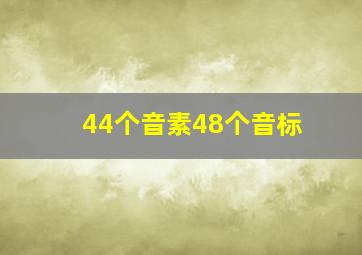 44个音素48个音标